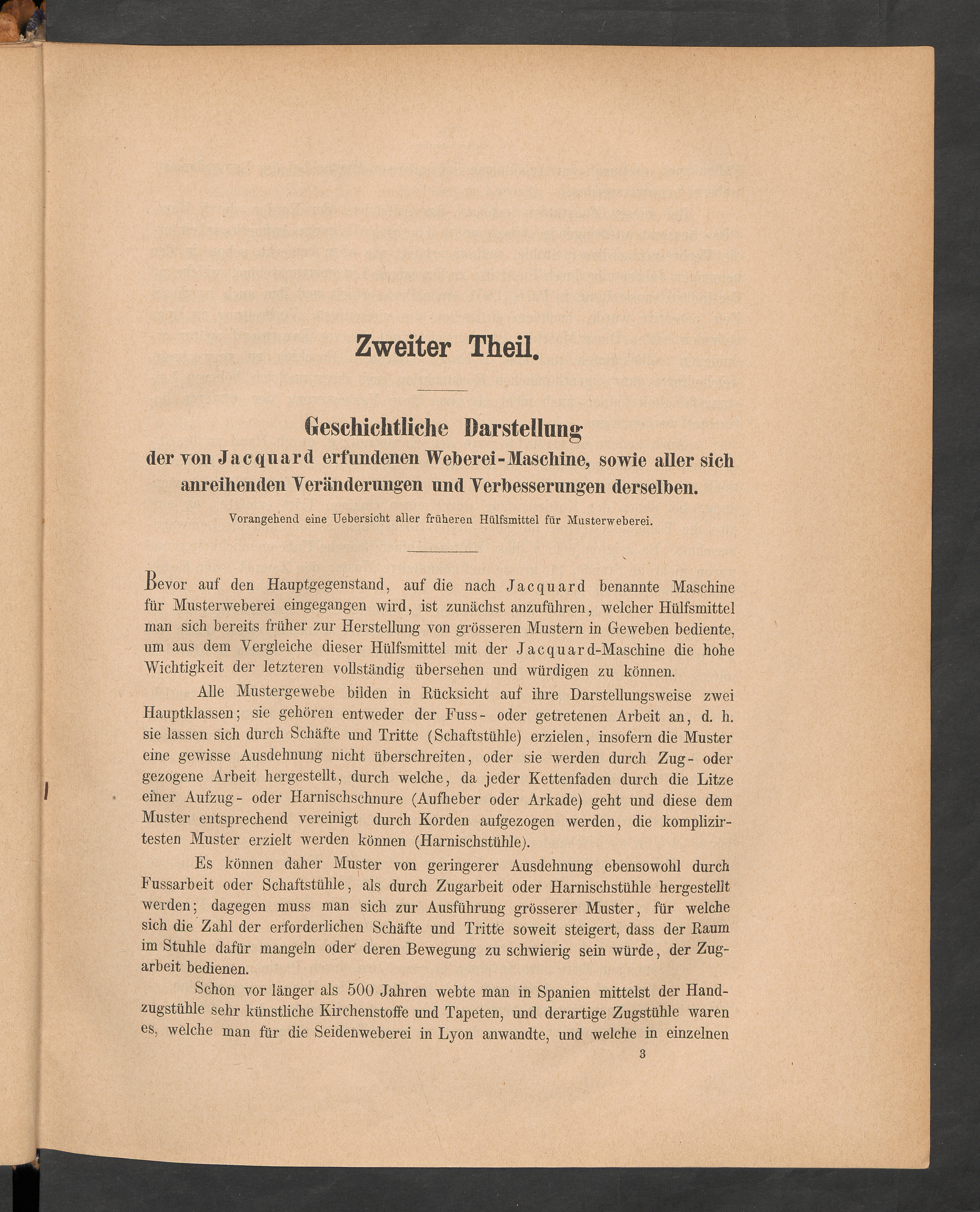 Zweiter Theil.

Geschichtliche Darstellung
der von Jacquard erfundenen Weberei-Maschine, sowie aller sich anreihenden Veränderungen und Verbesserungen derselben.

Vorangehend eine Uebersicht aller früheren Hülfsmittel für Musterweberei.

Bevor auf den Hauptgegenstand, auf die nach Jacquard benannte Maschine für Musterweberei eingegangen wird, ist zunächst anzuführen, welcher Hülfsmittel man sich bereits früher zur Herstellung von grösseren Mustern in Geweben bediente, um aus dem Vergleiche dieser Hülfsmittel mit der Jacquard-Maschine die hohe Wichtigkeit der letzteren vollständig übersehen und würdigen zu können.

Alle Mustergewebe bilden in Rücksicht auf ihre Darstellungsweise zwei Hauptklassen; sie gehören entweder der Fuss- oder getretenen Arbeit an, d. h. sie lassen sich durch Schäfte und Tritte (Schaftstühle) erzielen, insofern die Muster eine gewisse Ausdehnung nicht überschreiten, oder sie werden durch Zug- oder gezogene Arbeit hergestellt, durch welche, da jeder Kettenfaden durch die Litze einer Aufzug- oder Harnischschnure (Aufheber oder Arkade) geht und diese dem Muster entsprechend vereinigt durch Korden aufgezogen werden, die komplizirtesten Muster erzielt werden können (Harnischstühle).

Es können daher Muster von geringerer Ausdehnung ebensowohl durch Fussarbeit oder Schaftstühle, als durch Zugarbeit oder Harnischstühle hergestellt werden; dagegen muss man sich zur Ausführung grösserer Muster, für welche sich die Zahl der erforderlichen Schäfte und Tritte soweit steigert, dass der Raum im Stuhle dafür mangeln oder deren Bewegung zu schwierig sein würde, der Zugarbeit bedienen.

Schon vor länger als 500 Jahren webte man in Spanien mittelst der Handzugstühle sehr künstliche Kirchenstoffe und Tapeten, und derartige Zugstühle waren es, welche man für die Seidenweberei in Lyon anwandte, und welche in einzelnen

3